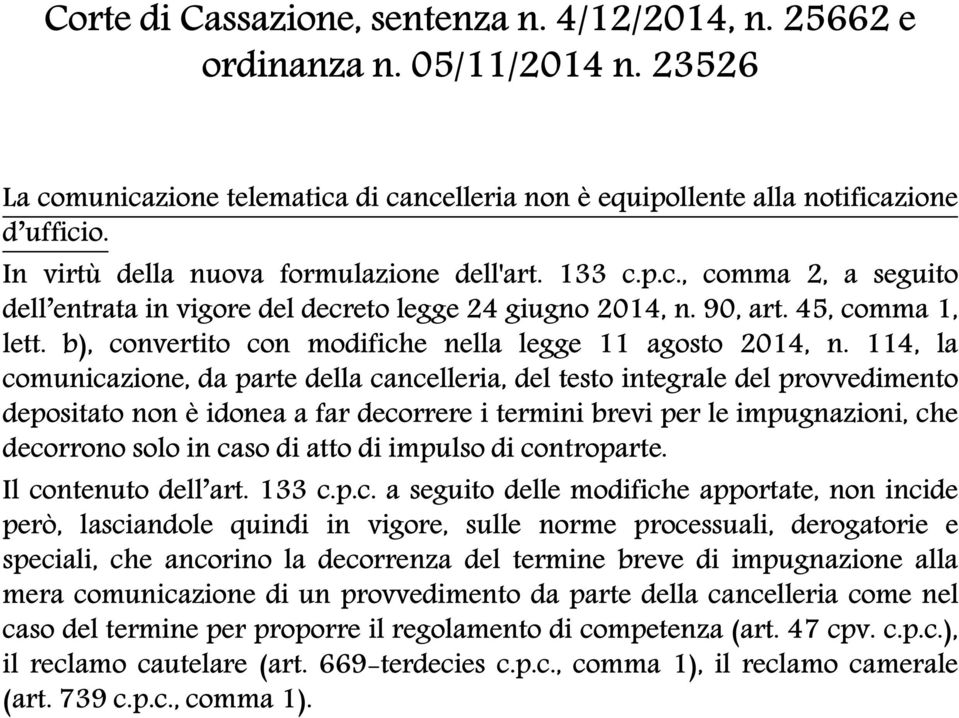 Corte di Cassazione, sentenza n. 4/12/2014, n. 25662 e ordinanza n. 05/11/2014 n. 23526

La comunicazione telematica di cancelleria non è equipollente alla notificazione d'ufficio.

In virtù della nuova formulazione dell'art. 133 c.p.c., comma 2, a seguito dell'entrata in vigore del decreto legge 24 giugno 2014, n. 90, art. 45, comma 1, lett. b), convertito con modifiche nella legge 11 agosto 2014, n. 114, la comunicazione, da parte della cancelleria, del testo integrale del provvedimento depositato non è idonea a far decorrere i termini brevi per le impugnazioni, che decorrono solo in caso di atto di impulso di controparte.

Il contenuto dell'art. 133 c.p.c. a seguito delle modifiche apportate, non incide però, lasciandole quindi in vigore, sulle norme processuali, derogatorie e speciali, che ancorino la decorrenza del termine breve di impugnazione alla mera comunicazione di un provvedimento da parte della cancelleria come nel caso del termine per proporre il regolamento di competenza (art. 47 cpv. c.p.c.), il reclamo cautelare (art. 669-terdecies c.p.c., comma 1), il reclamo camerale (art. 739 c.p.c., comma 1).